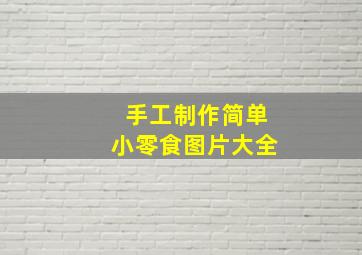 手工制作简单
小零食图片大全